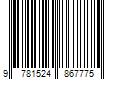 9 781524 867775